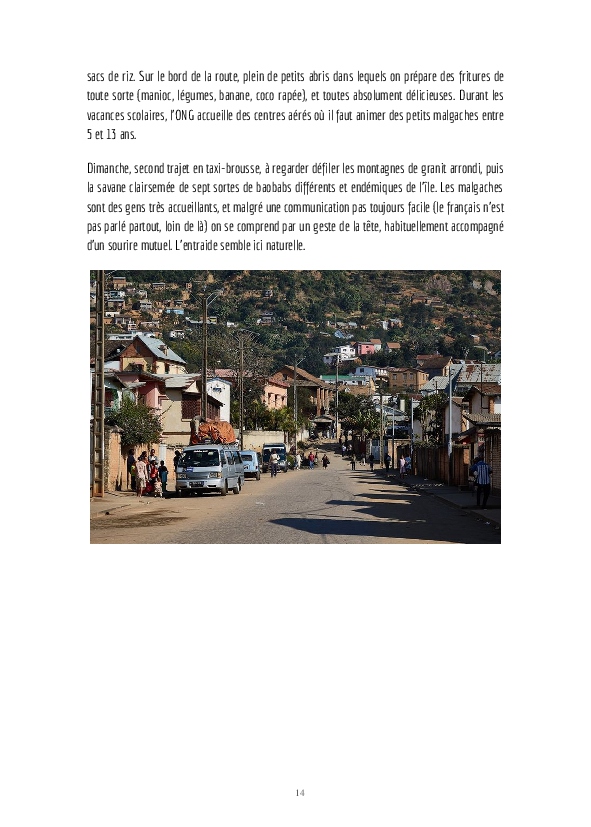 sacs de riz. Sur le bord de la route, plein de petits abris dans lequels on prépare des fritures de toute sorte (manioc, légumes, banane, coco rapée), et toutes absolument délicieuses. Durant les vacances scolaires, l'ONG accueille des centres aérés où il faut animer des petits malgaches entre 5 et 13 ans.

Dimanche, second trajet en taxi-brousse, à regarder défiler les montagnes de granit arrondi, puis la savane clairsemée de sept sortes de baobabs différents et endémiques de l'île. Les malgaches sont des gens très accueillants, et malgré une communication pas toujours facile (le français n'est pas parlé partout, loin de là) on se comprend par un geste de la tête, habituellement accompagné d'un sourire mutuel. L'entraide semble ici naturelle.

14